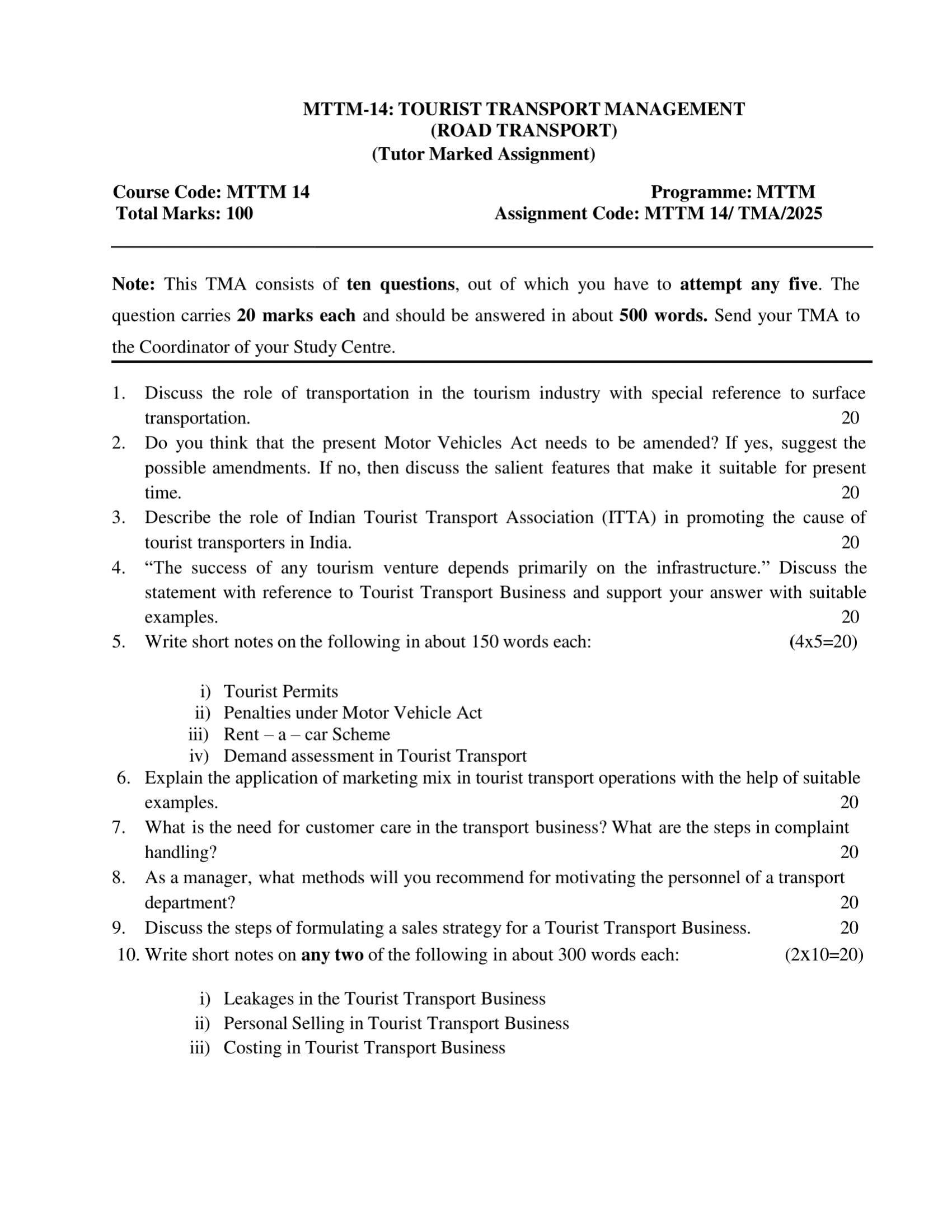 MTTM-14: TOURIST TRANSPORT MANAGEMENT
(ROAD TRANSPORT)
(Tutor Marked Assignment)

Course Code: MTTM 14
Programme: MTTM
Total Marks: 100
Assignment Code: MTTM 14/ TMA/2025

Note: This TMA consists of ten questions, out of which you have to attempt any five. The question carries 20 marks each and should be answered in about 500 words. Send your TMA to the Coordinator of your Study Centre.

1. Discuss the role of transportation in the tourism industry with special reference to surface transportation. 20
2. Do you think that the present Motor Vehicles Act needs to be amended? If yes, suggest the possible amendments. If no, then discuss the salient features that make it suitable for present time. 20
3. Describe the role of Indian Tourist Transport Association (ITTA) in promoting the cause of tourist transporters in India. 20
4. “The success of any tourism venture depends primarily on the infrastructure.” Discuss the statement with reference to Tourist Transport Business and support your answer with suitable examples. 20
5. Write short notes on the following in about 150 words each: (4x5=20)

i) Tourist Permits
ii) Penalties under Motor Vehicle Act
iii) Rent – a – car Scheme
iv) Demand assessment in Tourist Transport

6. Explain the application of marketing mix in tourist transport operations with the help of suitable examples. 20
7. What is the need for customer care in the transport business? What are the steps in complaint handling? 20
8. As a manager, what methods will you recommend for motivating the personnel of a transport department? 20
9. Discuss the steps of formulating a sales strategy for a Tourist Transport Business. 20
10. Write short notes on any two of the following in about 300 words each: (2x10=20)

i) Leakages in the Tourist Transport Business
ii) Personal Selling in Tourist Transport Business
iii) Costing in Tourist Transport Business